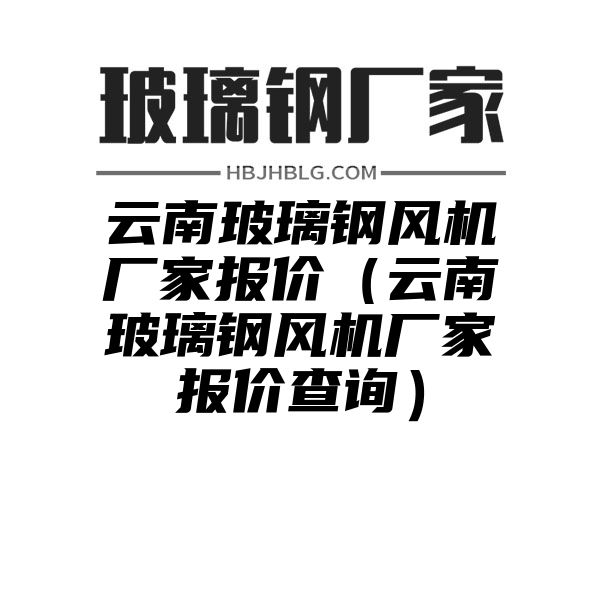 玻璃钢厂家

HBJHBLG.COM

云南玻璃钢风机厂家报价（云南玻璃钢风机厂家报价查询）